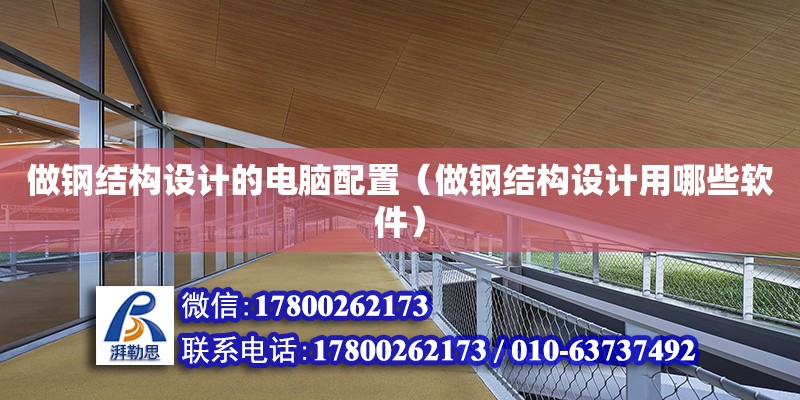 做钢结构设计的电脑配置（做钢结构设计用哪些软件）

湃勒思

微信:17800262173

联系电话:17800262173 / 010-63737492